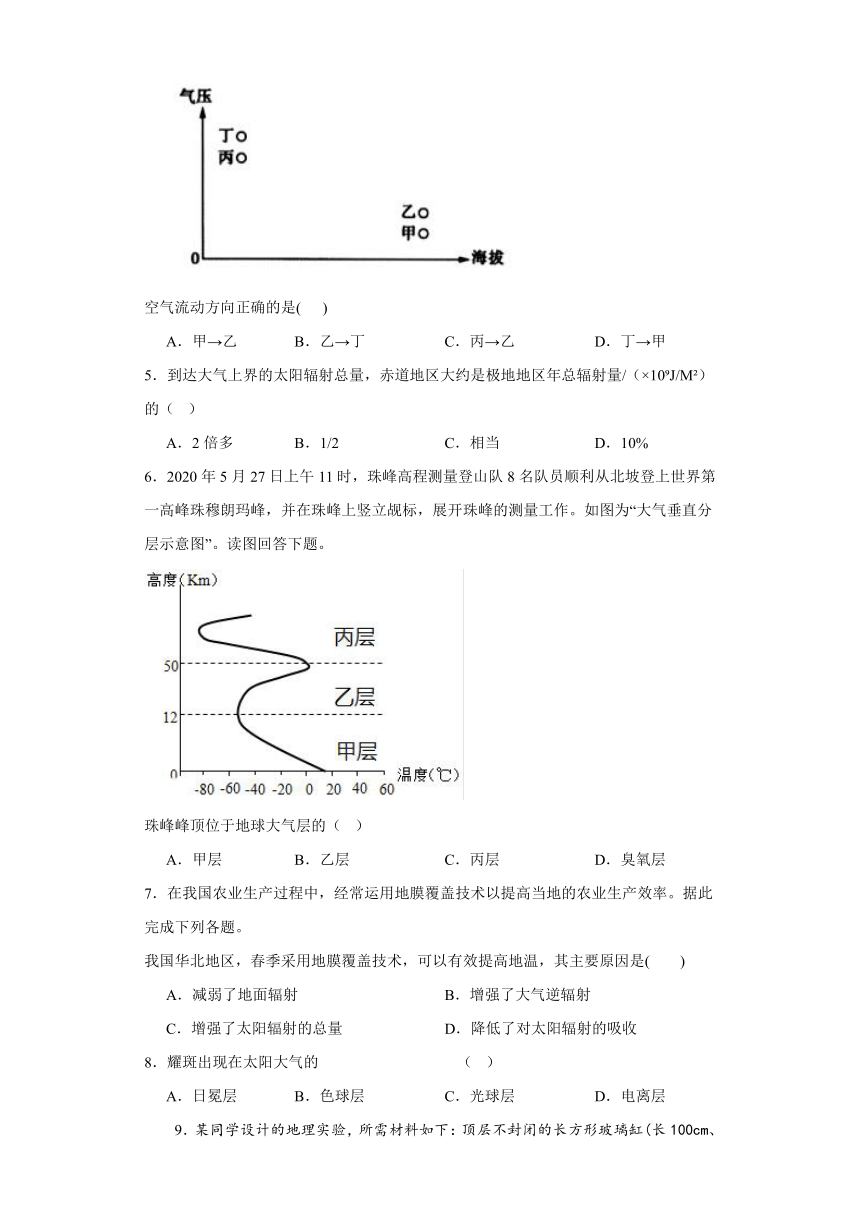 气压

丁○
丙○

乙○
甲○

0 海拔

空气流动方向正确的是( )

A．甲→乙 B．乙→丁 C．丙→乙 D．丁→甲

5．到达大气上界的太阳辐射总量，赤道地区大约是极地地区年总辐射量/（×10⁹J/M²）的（ ）

A．2 倍多 B．1/2 C．相当 D．10%

6．2020 年 5 月 27 日上午 11 时，珠峰高程测量登山队 8 名队员顺利从北坡登上世界第一高峰珠穆朗玛峰，并在珠峰上竖立觇标，展开珠峰的测量工作。如图为“大气垂直分层示意图”。读图回答下题。

高度(Km)

丙层

50

乙层

12

甲层

0

-80 -60 -40 -20 0 20 40 60 温度(℃)

珠峰峰顶位于地球大气层的（ ）

A．甲层 B．乙层 C．丙层 D．臭氧层

7．在我国农业生产过程中，经常运用地膜覆盖技术以提高当地的农业生产效率。据此完成下列各题。

我国华北地区，春季采用地膜覆盖技术，可以有效提高地温，其主要原因是( )

A．减弱了地面辐射 B．增强了大气逆辐射

C．增强了太阳辐射的总量 D．降低了对太阳辐射的吸收

8．耀斑出现在太阳大气的 （ ）

A．日冕层 B．色球层 C．光球层 D．电离层

9．某同学设计的地理实验，所需材料如下：顶层不封闭的长方形玻璃缸(长 100cm、